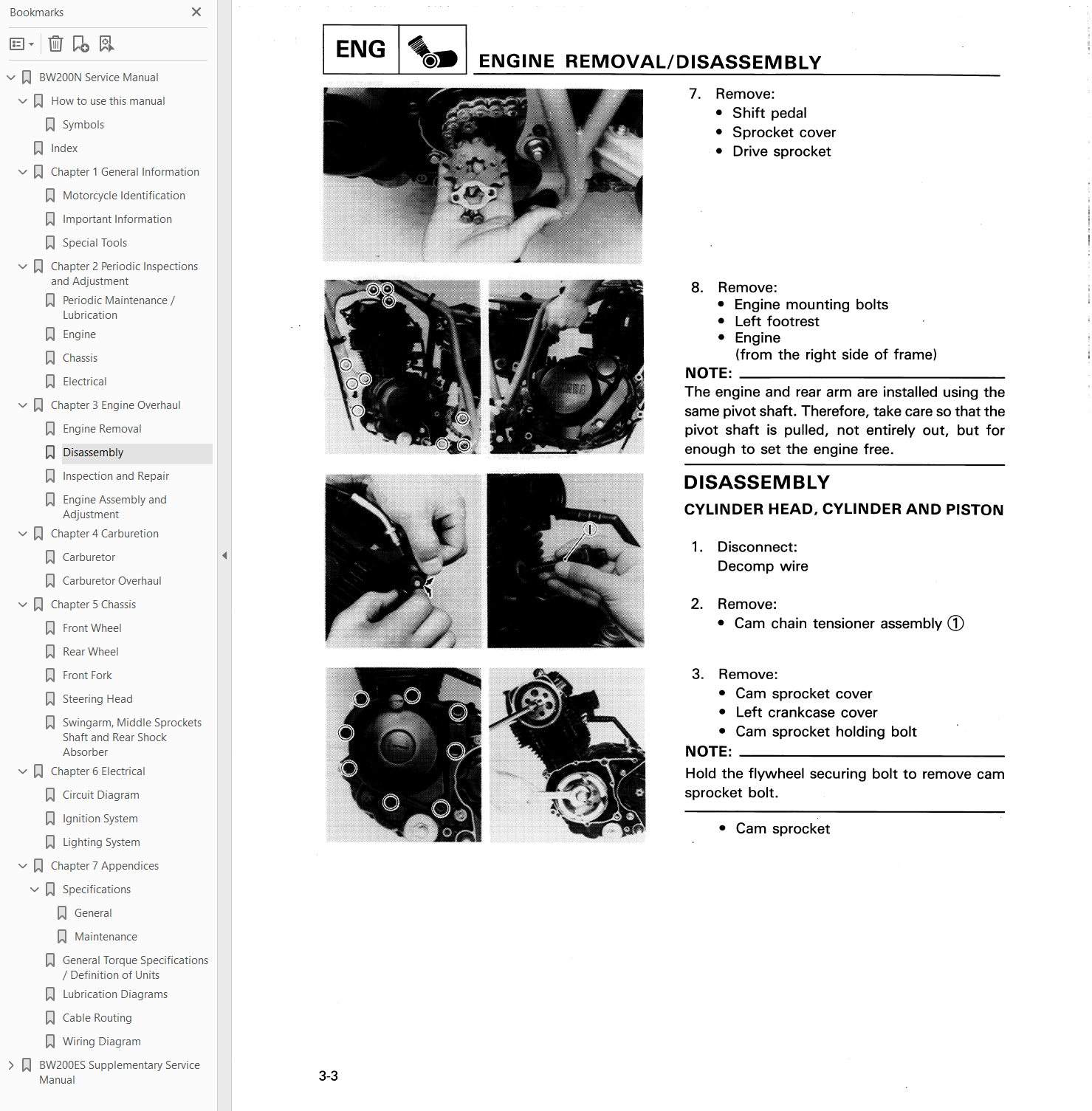 Bookmarks

BW200N Service Manual
How to use this manual
Symbols
Index
Chapter 1 General Information
Motorcycle Identification
Important Information
Special Tools
Chapter 2 Periodic Inspections and Adjustment
Periodic Maintenance / Lubrication
Engine
Chassis
Electrical
Chapter 3 Engine Overhaul
Engine Removal
Disassembly
Inspection and Repair
Engine Assembly and Adjustment
Chapter 4 Carburetion
Carburetor
Carburetor Overhaul
Chapter 5 Chassis
Front Wheel
Rear Wheel
Front Fork
Steering Head
Swingarm, Middle Sprockets Shaft and Rear Shock Absorber
Chapter 6 Electrical
Circuit Diagram
Ignition System
Lighting System
Chapter 7 Appendices
Specifications
General
Maintenance
General Torque Specifications / Definition of Units
Lubrication Diagrams
Cable Routing
Wiring Diagram
BW200ES Supplementary Service Manual

ENG

ENGINE REMOVAL/DISASSEMBLY

7. Remove:
• Shift pedal
• Sprocket cover
• Drive sprocket

8. Remove:
• Engine mounting bolts
• Left footrest
• Engine
(from the right side of frame)

NOTE:
The engine and rear arm are installed using the same pivot shaft. Therefore, take care so that the pivot shaft is pulled, not entirely out, but for enough to set the engine free.

DISASSEMBLY

CYLINDER HEAD, CYLINDER AND PISTON

1. Disconnect:
Decomp wire

2. Remove:
• Cam chain tensioner assembly ①

3. Remove:
• Cam sprocket cover
• Left crankcase cover
• Cam sprocket holding bolt

NOTE:
Hold the flywheel securing bolt to remove cam sprocket bolt.

• Cam sprocket

3-3